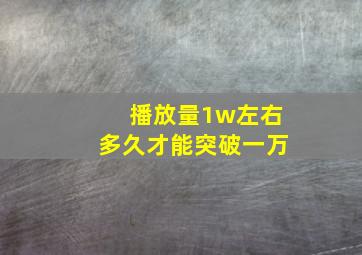 播放量1w左右
多久才能突破一万